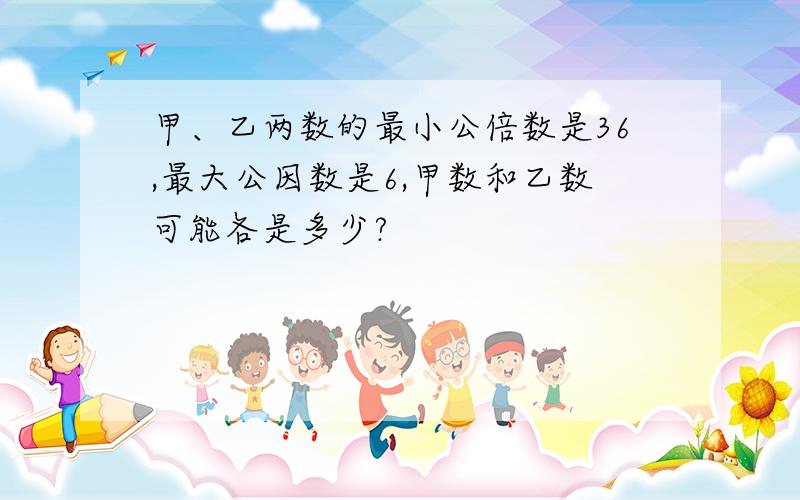 甲、乙两数的最小公倍数是36,最大公因数是6,甲数和乙数可能各是多少?